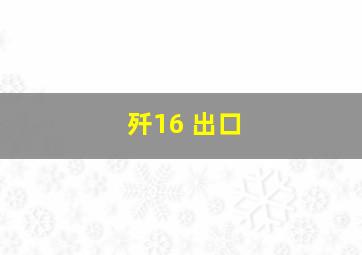 歼16 出口